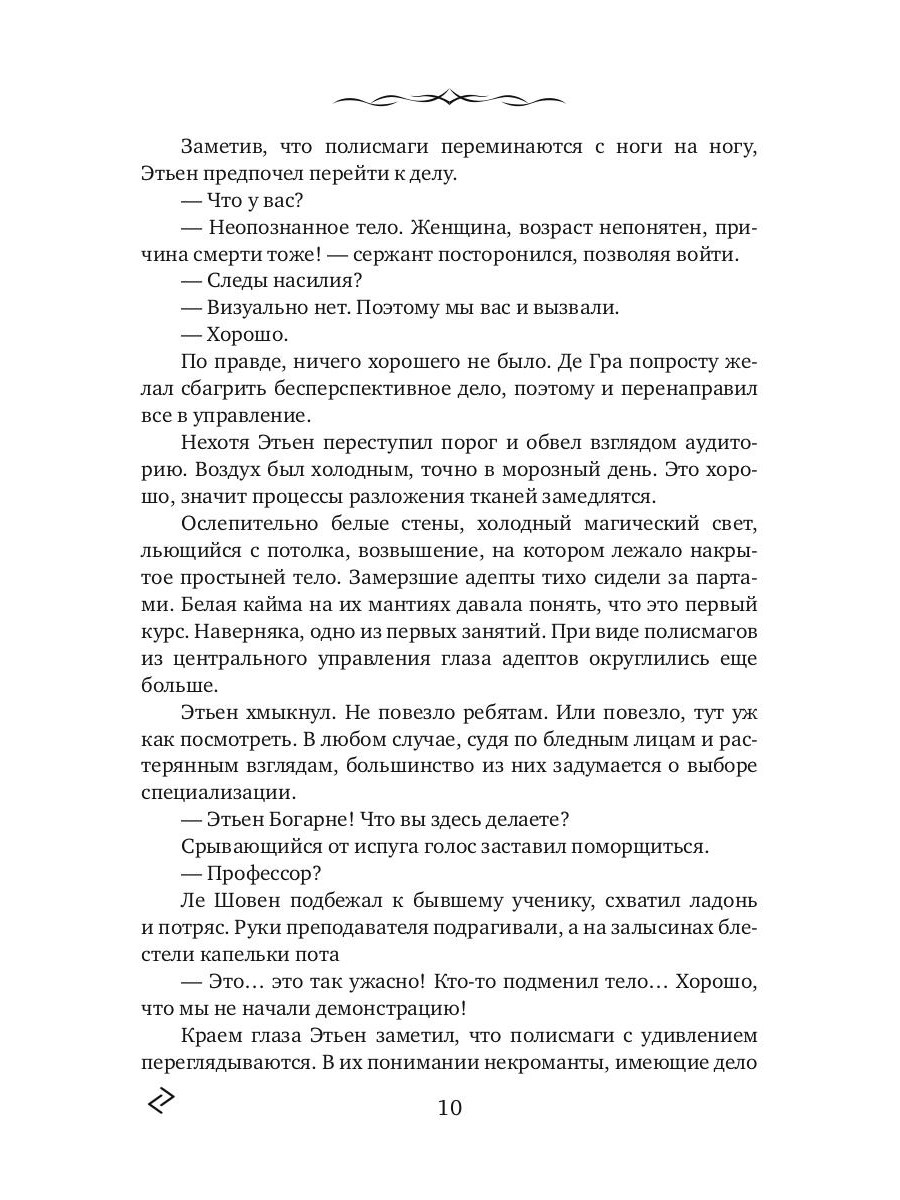 Заметив, что полисмаги переминаются с ноги на ногу, Этьен предпочел перейти к делу.

— Что у вас?

— Неопознанное тело. Женщина, возраст непонятен, причина смерти тоже! — сержант посторонился, позволяя войти.

— Следы насилия?

— Визуально нет. Поэтому мы вас и вызвали.

— Хорошо.

По правде, ничего хорошего не было. Де Гра попросту желал сбагрить бесперспективное дело, поэтому и перенаправил все в управление.

Нехотя Этьен переступил порог и обвел взглядом аудиторию. Воздух был холодным, точно в морозный день. Это хорошо, значит процессы разложения тканей замедлятся.

Ослепительно белые стены, холодный магический свет, льющийся с потолка, возвышение, на котором лежало накрытое простыней тело. Замерзшие адепты тихо сидели за партами. Белая кайма на их мантиях давала понять, что это первый курс. Наверняка, одно из первых занятий. При виде полисмагов из центрального управления глаза адептов округлились еще больше.

Этьен хмыкнул. Не повезло ребятам. Или повезло, тут уж как посмотреть. В любом случае, судя по бледным лицам и растерянным взглядам, большинство из них задумается о выборе специализации.

— Этьен Богарне! Что вы здесь делаете?

Срывающийся от испуга голос заставил поморщиться.

— Профессор?

Ле Шовен подбежал к бывшему ученику, схватил ладонь и потряс. Руки преподавателя подрагивали, а на залысинах блестели капельки пота

— Это… это так ужасно! Кто-то подменил тело… Хорошо, что мы не начали демонстрацию!

Краем глаза Этьен заметил, что полисмаги с удивлением переглядываются. В их понимании некроманты, имеющие дело

10